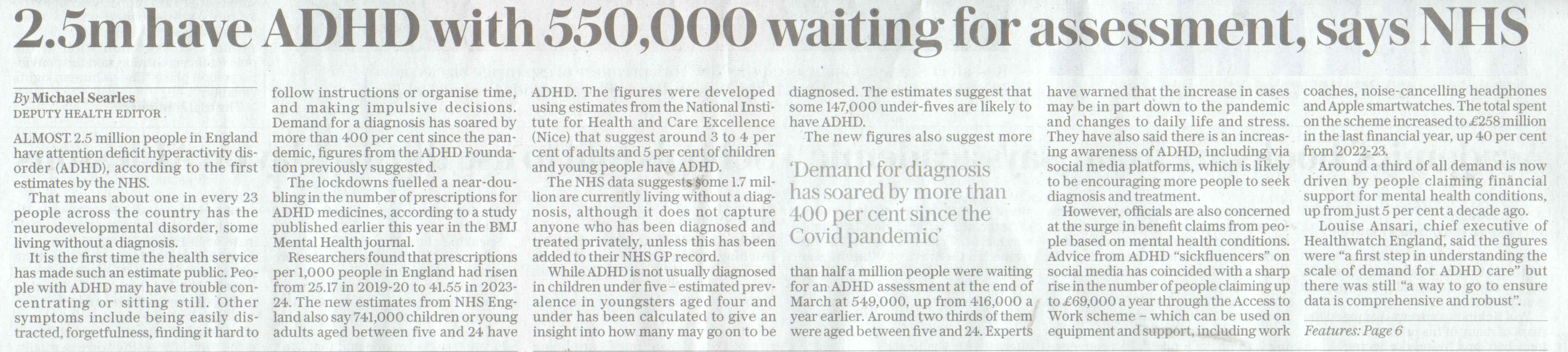 2.5m have ADHD with 550,000 waiting for assessment, says NHS

By Michael Searles
DEPUTY HEALTH EDITOR

ALMOST 2.5 million people in England have attention deficit hyperactivity disorder (ADHD), according to the first estimates by the NHS.

That means about one in every 23 people across the country has the neurodevelopmental disorder, some living without a diagnosis.

It is the first time the health service has made such an estimate public. People with ADHD may have trouble concentrating or sitting still. Other symptoms include being easily distracted, forgetfulness, finding it hard to follow instructions or organise time, and making impulsive decisions. Demand for a diagnosis has soared by more than 400 per cent since the pandemic, figures from the ADHD Foundation previously suggested.

The lockdowns fuelled a near-doubling in the number of prescriptions for ADHD medicines, according to a study published earlier this year in the BMJ Mental Health journal.

Researchers found that prescriptions per 1,000 people in England had risen from 25.17 in 2019-20 to 41.55 in 2023-24. The new estimates from NHS England also say 741,000 children or young adults aged between five and 24 have ADHD. The figures were developed using estimates from the National Institute for Health and Care Excellence (Nice) that suggest around 3 to 4 per cent of adults and 5 per cent of children and young people have ADHD.

The NHS data suggests some 1.7 million are currently living without a diagnosis, although it does not capture anyone who has been diagnosed and treated privately, unless this has been added to their NHS GP record.

While ADHD is not usually diagnosed in children under five – estimated prevalence in youngsters aged four and under has been calculated to give an insight into how many may go on to be diagnosed. The estimates suggest that some 147,000 under-fives are likely to have ADHD.

The new figures also suggest more

'Demand for diagnosis has soared by more than 400 per cent since the Covid pandemic'

than half a million people were waiting for an ADHD assessment at the end of March at 549,000, up from 416,000 a year earlier. Around two thirds of them were aged between five and 24. Experts have warned that the increase in cases may be in part down to the pandemic and changes to daily life and stress. They have also said there is an increasing awareness of ADHD, including via social media platforms, which is likely to be encouraging more people to seek diagnosis and treatment.

However, officials are also concerned at the surge in benefit claims from people based on mental health conditions. Advice from ADHD "sickfluencers" on social media has coincided with a sharp rise in the number of people claiming up to £69,000 a year through the Access to Work scheme – which can be used on equipment and support, including work coaches, noise-cancelling headphones and Apple smartwatches. The total spent on the scheme increased to £258 million in the last financial year, up 40 per cent from 2022-23.

Around a third of all demand is now driven by people claiming financial support for mental health conditions, up from just 5 per cent a decade ago.

Louise Ansari, chief executive of Healthwatch England, said the figures were "a first step in understanding the scale of demand for ADHD care" but there was still "a way to go to ensure data is comprehensive and robust".

Features: Page 6